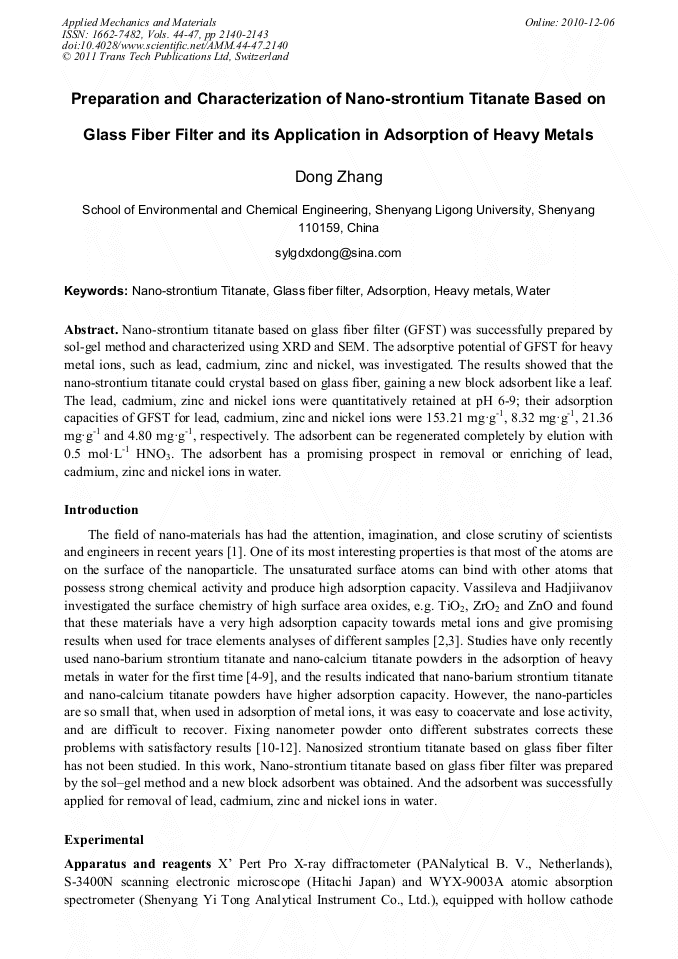 Applied Mechanics and Materials
ISSN: 1662-7482, Vols. 44-47, pp 2140-2143
doi:10.4028/www.scientific.net/AMM.44-47.2140
© 2011 Trans Tech Publications Ltd, Switzerland

Online: 2010-12-06

Preparation and Characterization of Nano-strontium Titanate Based on Glass Fiber Filter and its Application in Adsorption of Heavy Metals

Dong Zhang

School of Environmental and Chemical Engineering, Shenyang Ligong University, Shenyang 110159, China

sylgdxdong@sina.com

Keywords: Nano-strontium Titanate, Glass fiber filter, Adsorption, Heavy metals, Water

Abstract. Nano-strontium titanate based on glass fiber filter (GFST) was successfully prepared by sol-gel method and characterized using XRD and SEM. The adsorptive potential of GFST for heavy metal ions, such as lead, cadmium, zinc and nickel, was investigated. The results showed that the nano-strontium titanate could crystal based on glass fiber, gaining a new block adsorbent like a leaf. The lead, cadmium, zinc and nickel ions were quantitatively retained at pH 6-9; their adsorption capacities of GFST for lead, cadmium, zinc and nickel ions were 153.21 mg·g$^{-1}$, 8.32 mg·g$^{-1}$, 21.36 mg·g$^{-1}$ and 4.80 mg·g$^{-1}$, respectively. The adsorbent can be regenerated completely by elution with 0.5 mol·L$^{-1}$ $HNO_3$. The adsorbent has a promising prospect in removal or enriching of lead, cadmium, zinc and nickel ions in water.

Introduction

The field of nano-materials has had the attention, imagination, and close scrutiny of scientists and engineers in recent years [1]. One of its most interesting properties is that most of the atoms are on the surface of the nanoparticle. The unsaturated surface atoms can bind with other atoms that possess strong chemical activity and produce high adsorption capacity. Vassileva and Hadjiivanov investigated the surface chemistry of high surface area oxides, e.g. $TiO_2$, $ZrO_2$ and ZnO and found that these materials have a very high adsorption capacity towards metal ions and give promising results when used for trace elements analyses of different samples [2,3]. Studies have only recently used nano-barium strontium titanate and nano-calcium titanate powders in the adsorption of heavy metals in water for the first time [4-9], and the results indicated that nano-barium strontium titanate and nano-calcium titanate powders have higher adsorption capacity. However, the nano-particles are so small that, when used in adsorption of metal ions, it was easy to coacervate and lose activity, and are difficult to recover. Fixing nanometer powder onto different substrates corrects these problems with satisfactory results [10-12]. Nanosized strontium titanate based on glass fiber filter has not been studied. In this work, Nano-strontium titanate based on glass fiber filter was prepared by the sol–gel method and a new block adsorbent was obtained. And the adsorbent was successfully applied for removal of lead, cadmium, zinc and nickel ions in water.

Experimental

Apparatus and reagents X' Pert Pro X-ray diffractometer (PANalytical B. V., Netherlands), S-3400N scanning electronic microscope (Hitachi Japan) and WYX-9003A atomic absorption spectrometer (Shenyang Yi Tong Analytical Instrument Co., Ltd.), equipped with hollow cathode